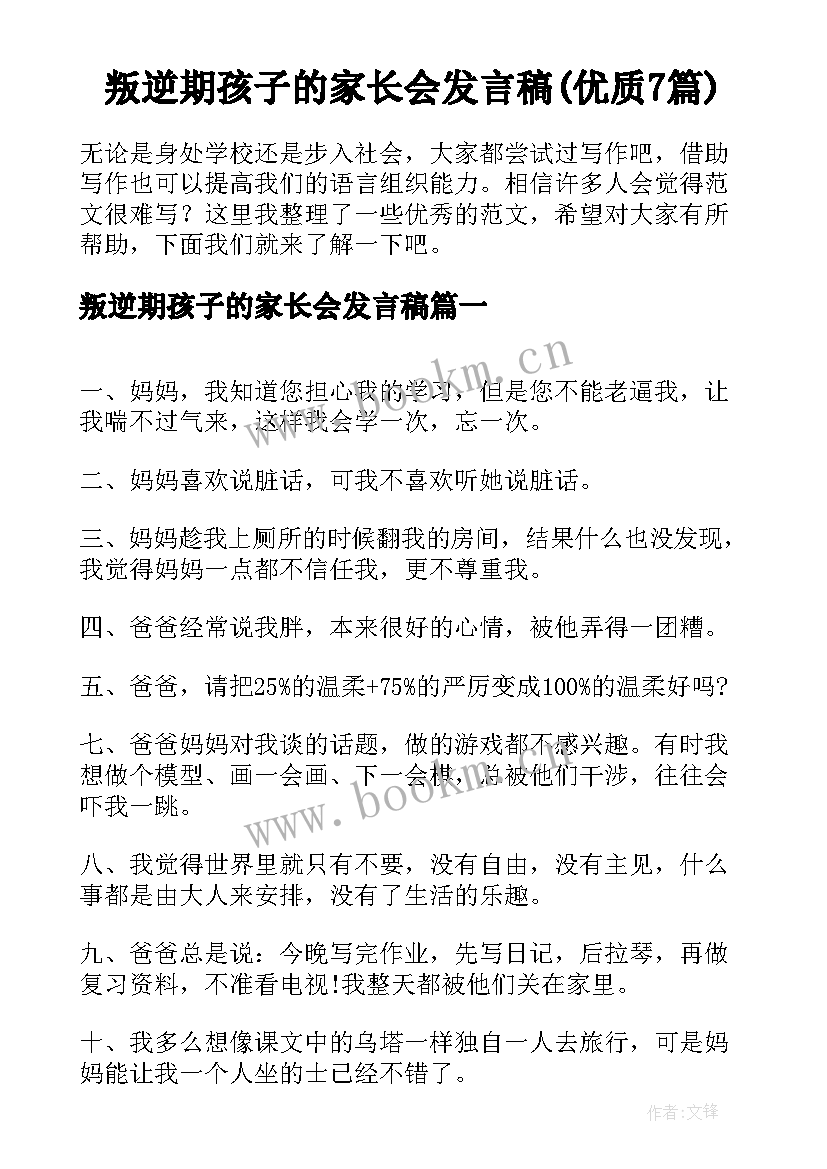 叛逆期孩子的家长会发言稿(优质7篇)

无论是身处学校还是步入社会，大家都尝试过写作吧，借助写作也可以提高我们的语言组织能力。相信许多人会觉得范文很难写？这里我整理了一些优秀的范文，希望对大家有所帮助，下面我们就来了解一下吧。

叛逆期孩子的家长会发言稿篇一

www.bookm.cn

一、妈妈，我知道您担心我的学习，但是您不能老逼我，让我喘不过气来，这样我会学一次，忘一次。

二、妈妈喜欢说脏话，可我不喜欢听她说脏话。

三、妈妈趁我上厕所的时候翻我的房间，结果什么也没发现，我觉得妈妈一点都不信任我，更不尊重我。

四、爸爸经常说我胖，本来很好的心情，被他弄得一团糟。

五、爸爸，请把25%的温柔+75%的严厉变成100%的温柔好吗?

七、爸爸妈妈对我谈的话题，做的游戏都不感兴趣。有时我想做个模型、画一会画、下一会棋，总被他们干涉，往往会吓我一跳。

www.bookm.cn

八、我觉得世界里就只有不要，没有自由，没有主见，什么事都是由大人来安排，没有了生活的乐趣。

九、爸爸总是说：今晚写完作业，先写日记，后拉琴，再做复习资料，不准看电视!我整天都被他们关在家里。

十、我多么想像课文中的乌塔一样独自一人去旅行，可是妈妈能让我一个人坐的士已经不错了。

作者:文锋